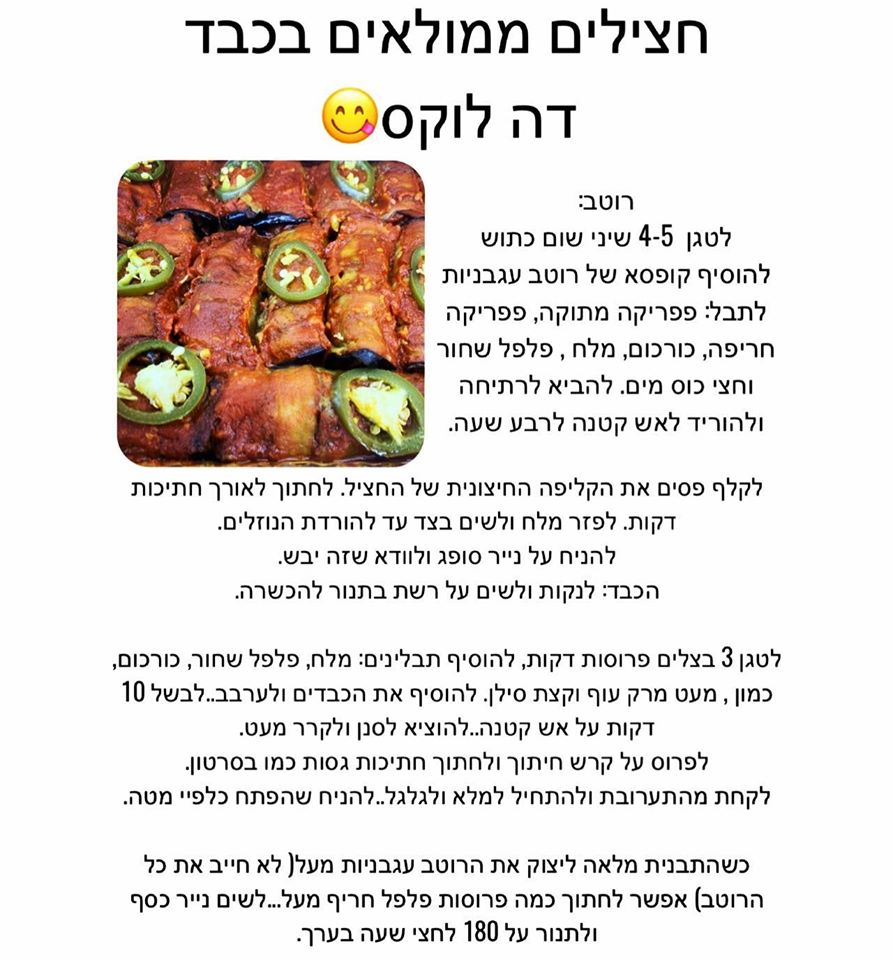 חצילים ממולאים בכבד דה לוקס😋

רוטב:
לטגן 4-5 שיני שום כתוש
להוסיף קופסא של רוטב עגבניות
לתבל: פפריקה מתוקה, פפריקה חריפה, כורכום, מלח , פלפל שחור וחצי כוס מים. להביא לרתיחה ולהוריד לאש קטנה לרבע שעה.

לקלף פסים את הקליפה החיצונית של החציל. לחתוך לאורך חתיכות דקות. לפזר מלח ולשים בצד עד להורדת הנוזלים.
להניח על נייר סופג ולוודא שזה יבש.
הכבד: לנקות ולשים על רשת בתנור להכשרה.

לטגן 3 בצלים פרוסות דקות, להוסיף תבלינים: מלח, פלפל שחור, כורכום, כמון , מעט מרק עוף וקצת סילן. להוסיף את הכבדים ולערבב..לבשל 10 דקות על אש קטנה..להוציא לסנן ולקרר מעט.
לפרוס על קרש חיתוך ולחתוך חתיכות גסות כמו בסרטון.
לקחת מהתערובת ולהתחיל למלא ולגלגל..להניח שהפתח כלפיי מטה.

כשהתבנית מלאה ליצוק את הרוטב עגבניות מעל( לא חייב את כל הרוטב) אפשר לחתוך כמה פרוסות פלפל חריף מעל...לשים נייר כסף ולתנור על 180 לחצי שעה בערך.